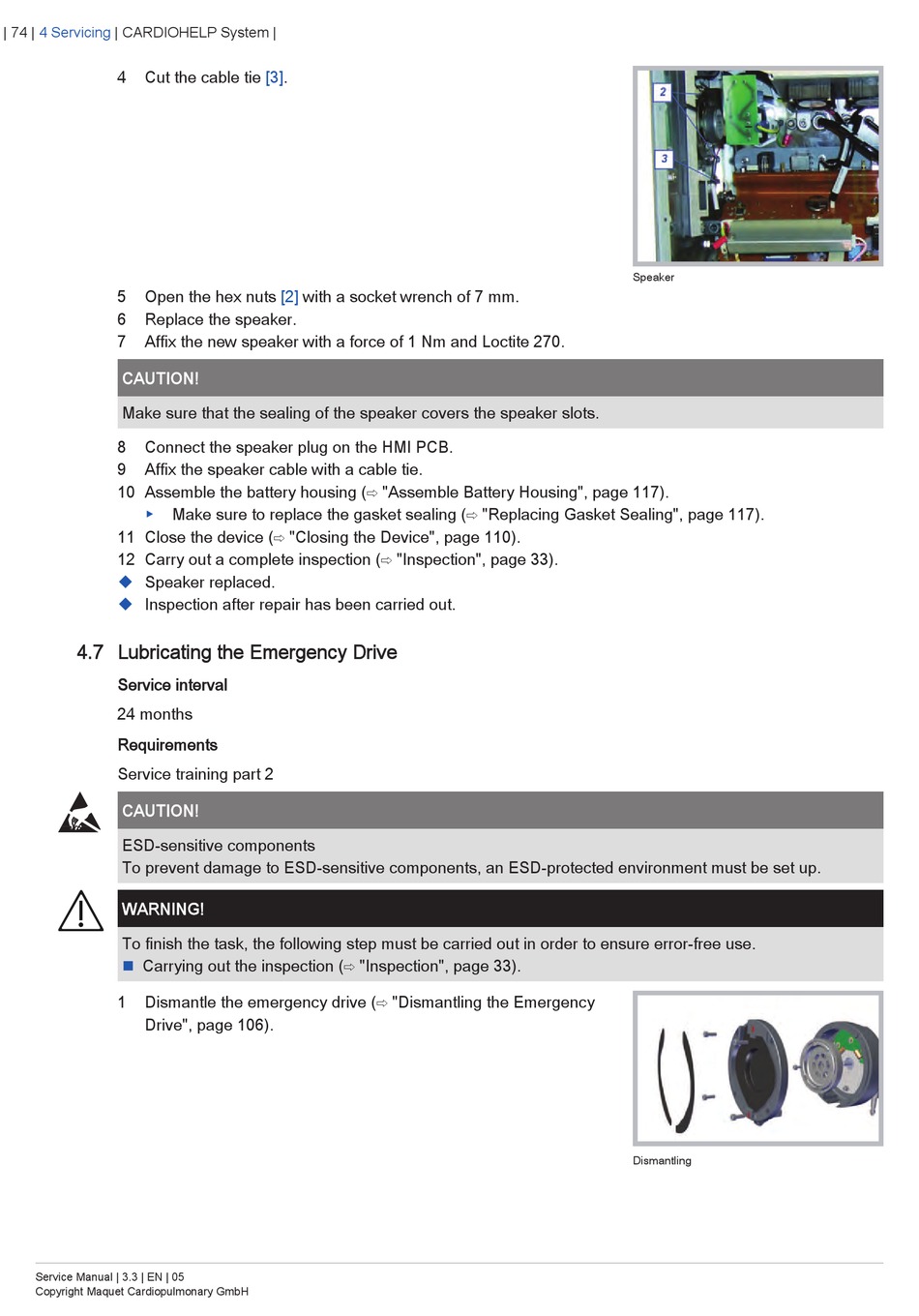 | 74 | 4 Servicing | CARDIOHELP System |

4 Cut the cable tie [3].

2
3

Speaker

5 Open the hex nuts [2] with a socket wrench of 7 mm.
6 Replace the speaker.
7 Affix the new speaker with a force of 1 Nm and Loctite 270.

CAUTION!

Make sure that the sealing of the speaker covers the speaker slots.

8 Connect the speaker plug on the HMI PCB.
9 Affix the speaker cable with a cable tie.
10 Assemble the battery housing (⇨ "Assemble Battery Housing", page 117).
▸ Make sure to replace the gasket sealing (⇨ "Replacing Gasket Sealing", page 117).
11 Close the device (⇨ "Closing the Device", page 110).
12 Carry out a complete inspection (⇨ "Inspection", page 33).
◆ Speaker replaced.
◆ Inspection after repair has been carried out.

4.7 Lubricating the Emergency Drive

Service interval

24 months

Requirements

Service training part 2

CAUTION!

ESD-sensitive components
To prevent damage to ESD-sensitive components, an ESD-protected environment must be set up.

WARNING!

To finish the task, the following step must be carried out in order to ensure error-free use.
■ Carrying out the inspection (⇨ "Inspection", page 33).

1 Dismantle the emergency drive (⇨ "Dismantling the Emergency Drive", page 106).

Dismantling

Service Manual | 3.3 | EN | 05
Copyright Maquet Cardiopulmonary GmbH